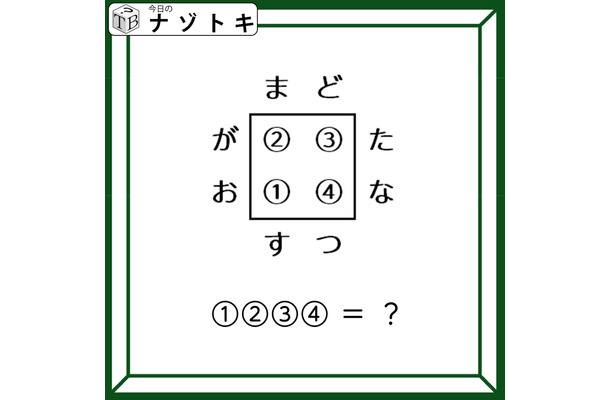 TB 今日の
ナゾトキ

ま　ど

が　②　③　た

お　①　④　な

す　つ

①②③④ ＝ ？